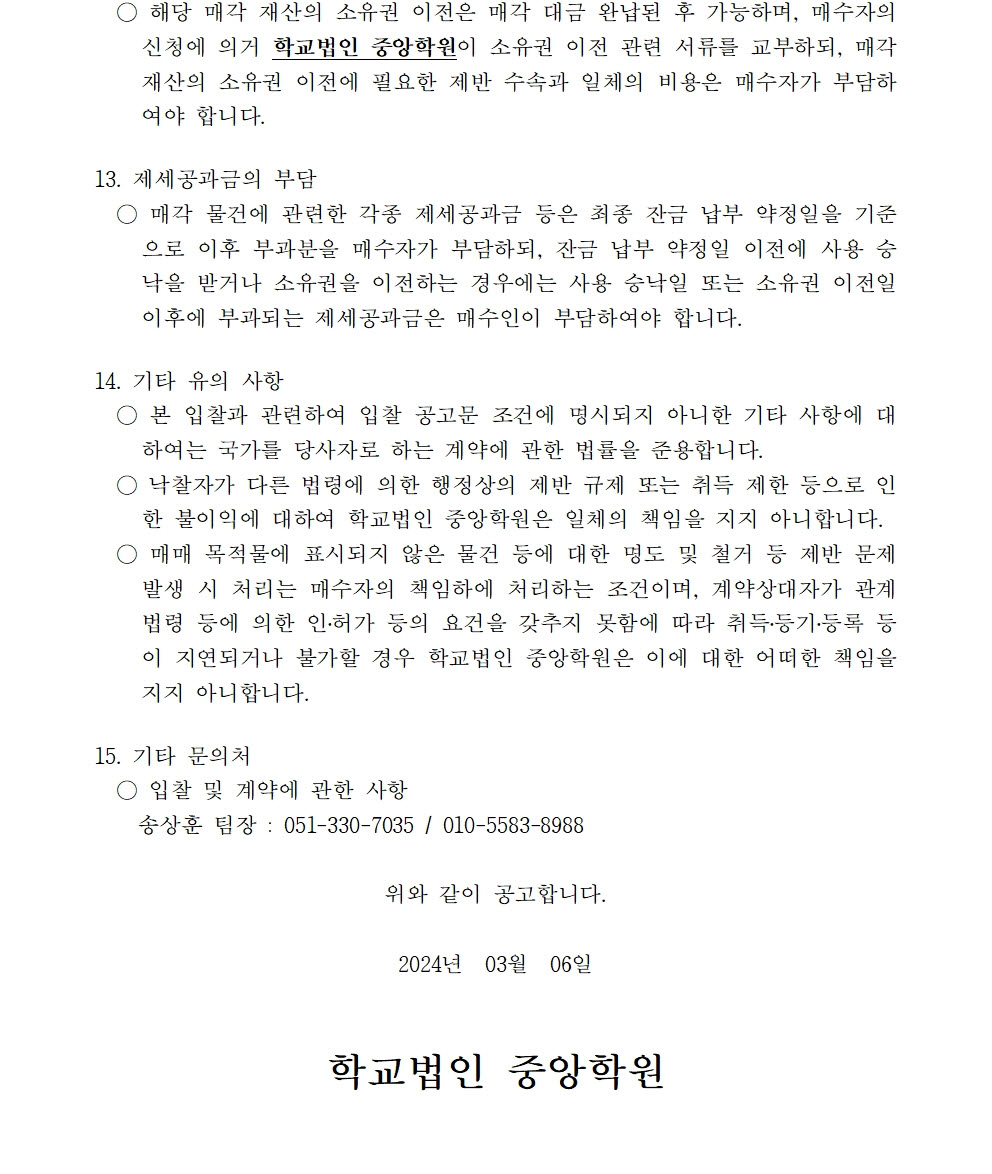 ○ 해당 매각 재산의 소유권 이전은 매각 대금 완납된 후 가능하며, 매수자의 신청에 의거 학교법인 중앙학원이 소유권 이전 관련 서류를 교부하되, 매각 재산의 소유권 이전에 필요한 제반 수속과 일체의 비용은 매수자가 부담하여야 합니다.

13. 제세공과금의 부담
○ 매각 물건에 관련한 각종 제세공과금 등은 최종 잔금 납부 약정일을 기준으로 이후 부과분을 매수자가 부담하되, 잔금 납부 약정일 이전에 사용 승낙을 받거나 소유권을 이전하는 경우에는 사용 승낙일 또는 소유권 이전일 이후에 부과되는 제세공과금은 매수인이 부담하여야 합니다.

14. 기타 유의 사항
○ 본 입찰과 관련하여 입찰 공고문 조건에 명시되지 아니한 기타 사항에 대하여는 국가를 당사자로 하는 계약에 관한 법률을 준용합니다.
○ 낙찰자가 다른 법령에 의한 행정상의 제반 규제 또는 취득 제한 등으로 인한 불이익에 대하여 학교법인 중앙학원은 일체의 책임을 지지 아니합니다.
○ 매매 목적물에 표시되지 않은 물건 등에 대한 명도 및 철거 등 제반 문제 발생 시 처리는 매수자의 책임하에 처리하는 조건이며, 계약상대자가 관계 법령 등에 의한 인·허가 등의 요건을 갖추지 못함에 따라 취득·등기·등록 등이 지연되거나 불가할 경우 학교법인 중앙학원은 이에 대한 어떠한 책임을 지지 아니합니다.

15. 기타 문의처
○ 입찰 및 계약에 관한 사항
송상훈 팀장 : 051-330-7035 / 010-5583-8988

위와 같이 공고합니다.

2024년 03월 06일

학교법인 중앙학원